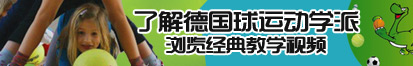 了解德国球运动学派
浏览经典教学视频